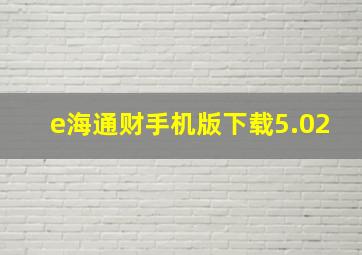 e海通财手机版下载5.02